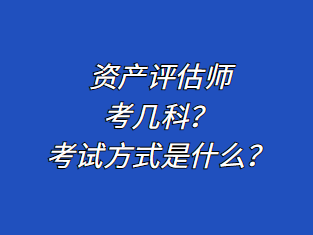 资产评估师
考几科？
考试方式是什么？